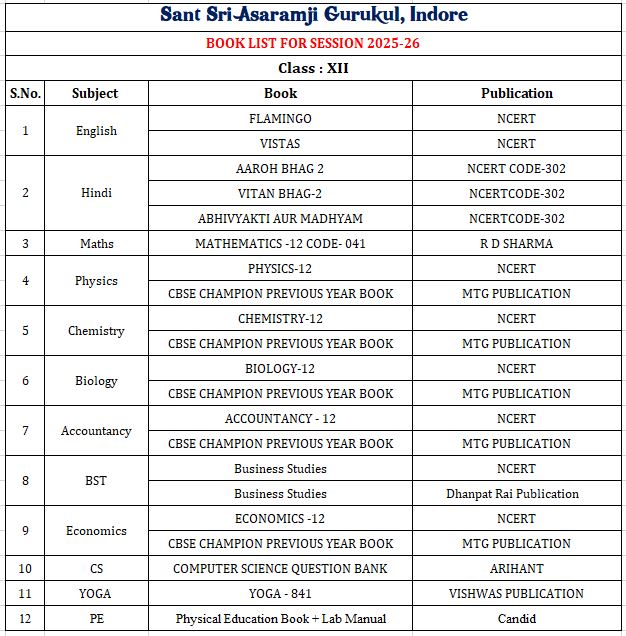 Sant Sri Asaramji Gurukul, Indore

BOOK LIST FOR SESSION 2025-26

Class : XII

| S.No. | Subject | Book | Publication |
|---|---|---|---|
| 1 | English | FLAMINGO | NCERT |
| | | VISTAS | NCERT |
| 2 | Hindi | AAROH BHAG 2 | NCERT CODE-302 |
| | | VITAN BHAG-2 | NCERTCODE-302 |
| | | ABHIVYAKTI AUR MADHYAM | NCERTCODE-302 |
| 3 | Maths | MATHEMATICS -12 CODE- 041 | R D SHARMA |
| 4 | Physics | PHYSICS-12 | NCERT |
| | | CBSE CHAMPION PREVIOUS YEAR BOOK | MTG PUBLICATION |
| 5 | Chemistry | CHEMISTRY-12 | NCERT |
| | | CBSE CHAMPION PREVIOUS YEAR BOOK | MTG PUBLICATION |
| 6 | Biology | BIOLOGY-12 | NCERT |
| | | CBSE CHAMPION PREVIOUS YEAR BOOK | MTG PUBLICATION |
| 7 | Accountancy | ACCOUNTANCY - 12 | NCERT |
| | | CBSE CHAMPION PREVIOUS YEAR BOOK | MTG PUBLICATION |
| 8 | BST | Business Studies | NCERT |
| | | Business Studies | Dhanpat Rai Publication |
| 9 | Economics | ECONOMICS -12 | NCERT |
| | | CBSE CHAMPION PREVIOUS YEAR BOOK | MTG PUBLICATION |
| 10 | CS | COMPUTER SCIENCE QUESTION BANK | ARIHANT |
| 11 | YOGA | YOGA - 841 | VISHWAS PUBLICATION |
| 12 | PE | Physical Education Book + Lab Manual | Candid |